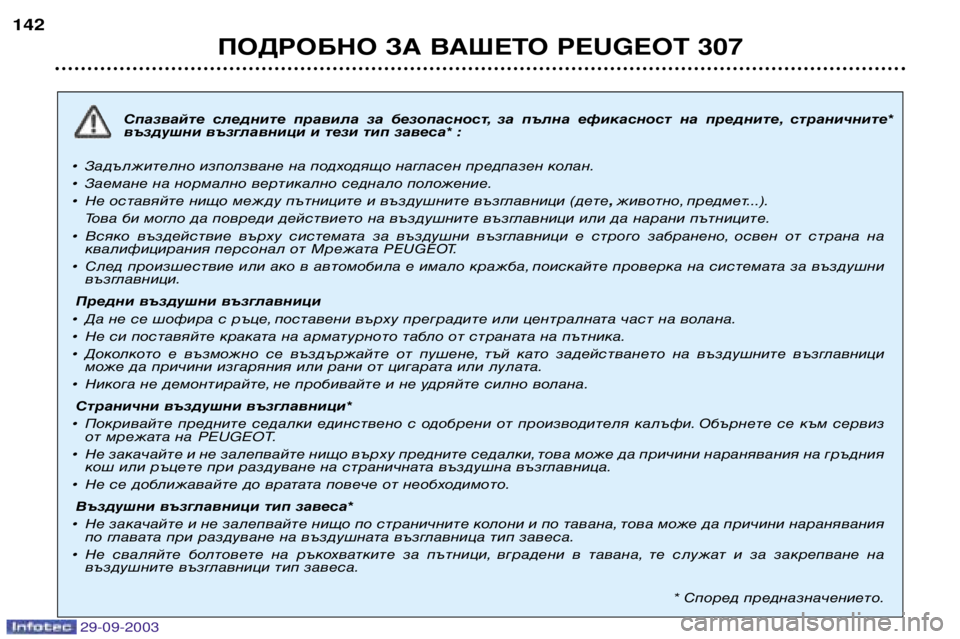 142

ПОДРОБНО ЗА ВАШЕТО PEUGEOT 307

Спазвайте следните правила за безопасност, за пълна ефикасност на предните, страничните* въздушни възглавници и тези тип завеса* :

• Задължително използване на подходящо нагласен предпазен колан.
• Заемане на нормално вертикално седнало положение.
• Не оставяйте нищо между пътниците и въздушните възглавници (дете, животно, предмет...). Това би могло да повреди действието на въздушните възглавници или да нарани пътниците.
• Всяко въздействие върху системата за въздушни възглавници е строго забранено, освен от страна на квалифицирания персонал от Мрежата PEUGEOT.
• След произшествие или ако в автомобила е имало кражба, поискайте проверка на системата за въздушни възглавници.

Предни въздушни възглавници
• Да не се шофира с ръце, поставени върху преградите или централната част на волана.
• Не си поставяйте краката на арматурното табло от страната на пътника.
• Доколкото е възможно се въздържайте от пушене, тъй като задействането на въздушните възглавници може да причини изгаряния или рани от цигарата или лулата.
• Никога не демонтирайте, не пробивайте и не удряйте силно волана.

Странични въздушни възглавници*
• Покривайте предните седалки единствено с одобрени от производителя калъфи. Обърнете се към сервиз от мрежата на PEUGEOT.
• Не закачайте и не залепвайте нищо върху предните седалки, това може да причини наранявания на гръдния кош или ръцете при раздуване на страничната въздушна възглавница.
• Не се доближавайте до вратата повече от необходимото.

Въздушни възглавници тип завеса*
• Не закачайте и не залепвайте нищо по страничните колони и по тавана, това може да причини наранявания по главата при раздуване на въздушната възглавница тип завеса.
• Не сваляйте болтовете на ръкохватките за пътници, вградени в тавана, те служат и за закрепване на въздушните възглавници тип завеса.

* Според предназначението.

Infotec 29-09-2003

carmanualsonline.info